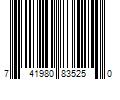 7 41980 83525 0